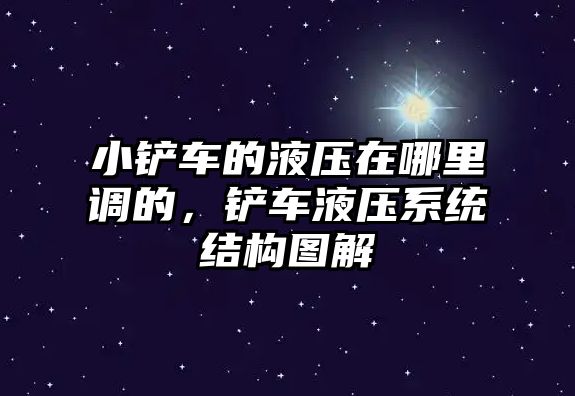 小铲车的液压在哪里调的，铲车液压系统结构图解